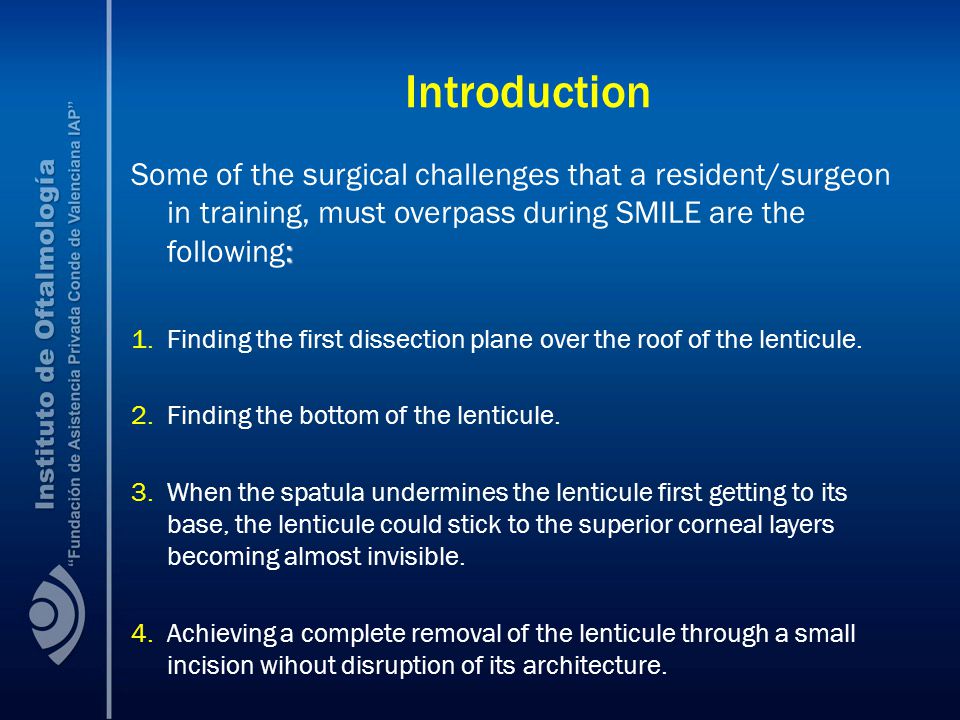 Instituto de Oftalmología
"Fundación de Asistencia Privada Conde de Valenciana IAP"

Introduction

Some of the surgical challenges that a resident/surgeon in training, must overpass during SMILE are the following:

1. Finding the first dissection plane over the roof of the lenticule.

2. Finding the bottom of the lenticule.

3. When the spatula undermines the lenticule first getting to its base, the lenticule could stick to the superior corneal layers becoming almost invisible.

4. Achieving a complete removal of the lenticule through a small incision wihout disruption of its architecture.